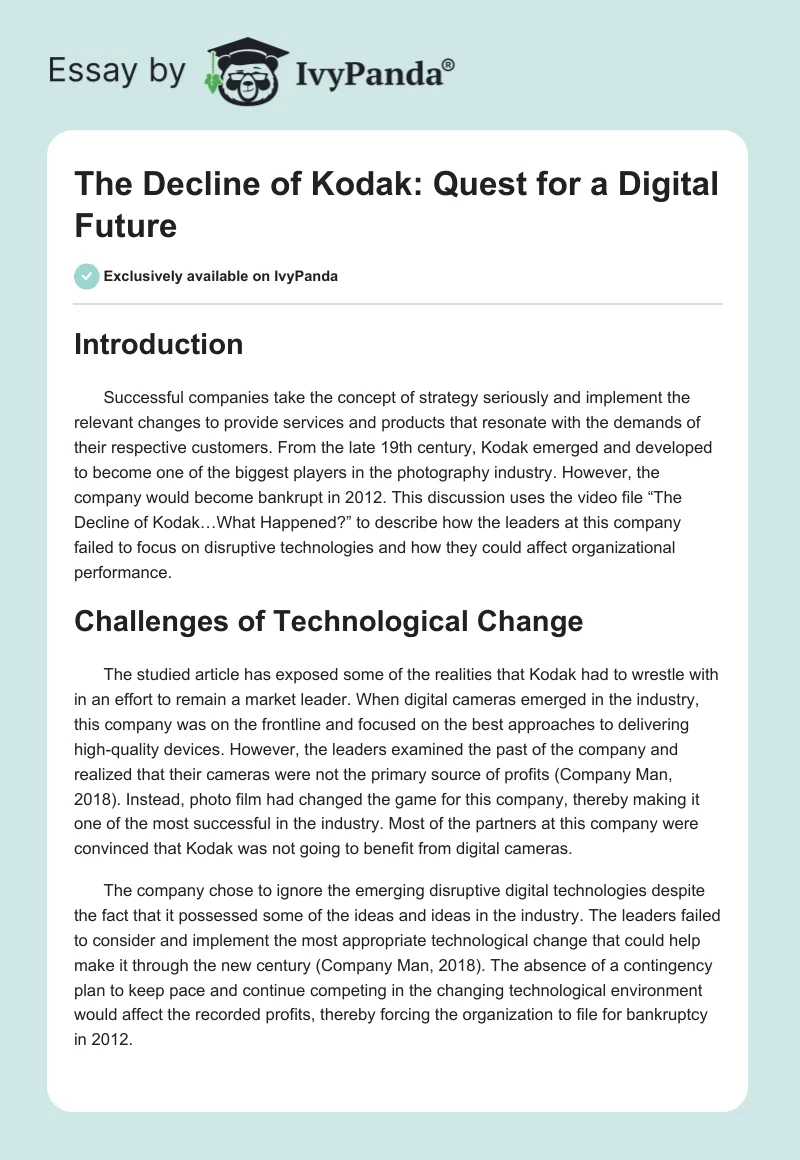 Essay by IvyPanda®

The Decline of Kodak: Quest for a Digital Future

Exclusively available on IvyPanda

Introduction

Successful companies take the concept of strategy seriously and implement the relevant changes to provide services and products that resonate with the demands of their respective customers. From the late 19th century, Kodak emerged and developed to become one of the biggest players in the photography industry. However, the company would become bankrupt in 2012. This discussion uses the video file “The Decline of Kodak…What Happened?” to describe how the leaders at this company failed to focus on disruptive technologies and how they could affect organizational performance.

Challenges of Technological Change

The studied article has exposed some of the realities that Kodak had to wrestle with in an effort to remain a market leader. When digital cameras emerged in the industry, this company was on the frontline and focused on the best approaches to delivering high-quality devices. However, the leaders examined the past of the company and realized that their cameras were not the primary source of profits (Company Man, 2018). Instead, photo film had changed the game for this company, thereby making it one of the most successful in the industry. Most of the partners at this company were convinced that Kodak was not going to benefit from digital cameras.

The company chose to ignore the emerging disruptive digital technologies despite the fact that it possessed some of the ideas and ideas in the industry. The leaders failed to consider and implement the most appropriate technological change that could help make it through the new century (Company Man, 2018). The absence of a contingency plan to keep pace and continue competing in the changing technological environment would affect the recorded profits, thereby forcing the organization to file for bankruptcy in 2012.